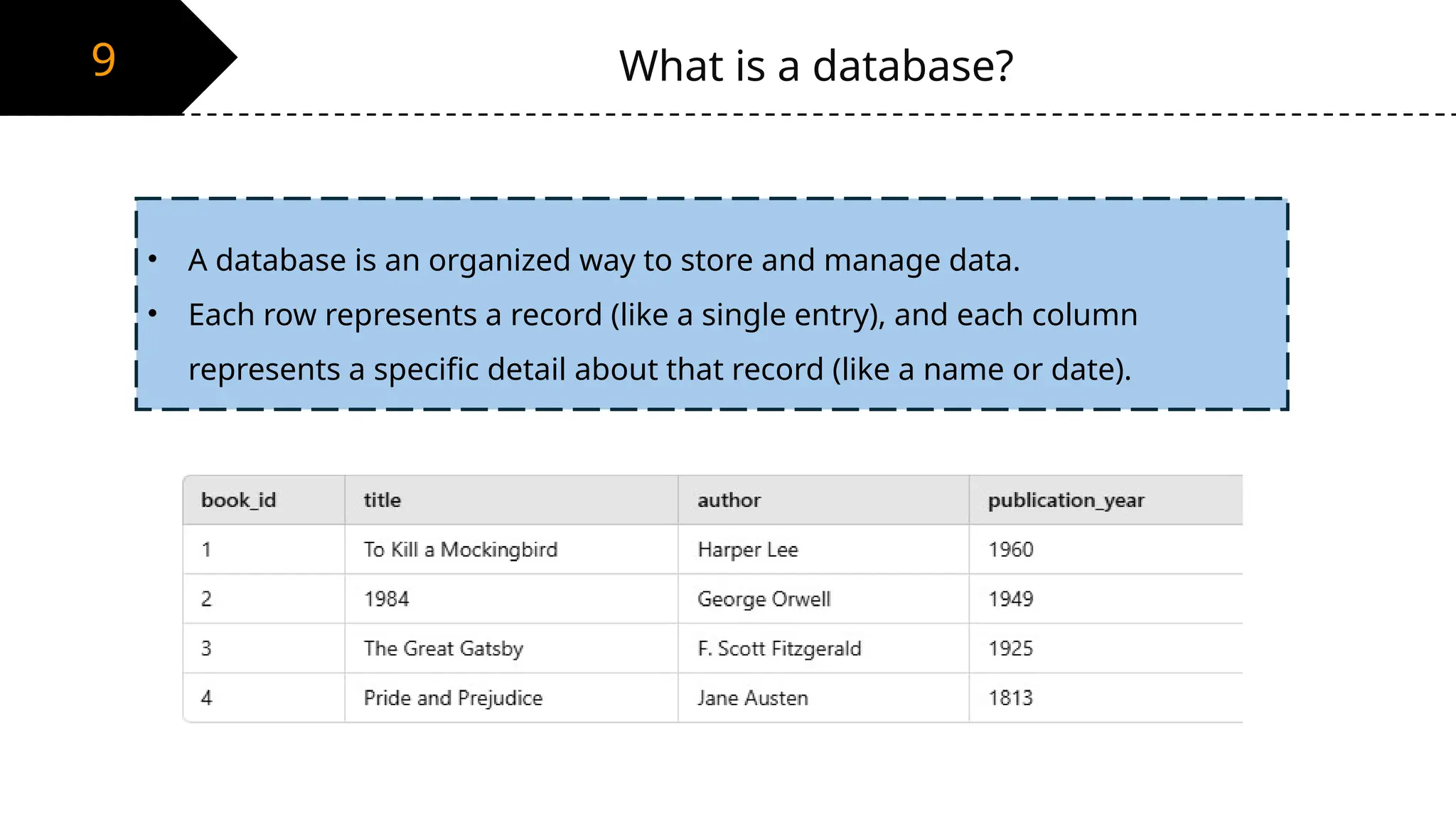 9

What is a database?

• A database is an organized way to store and manage data.
• Each row represents a record (like a single entry), and each column represents a specific detail about that record (like a name or date).

| book_id | title | author | publication_year |
|---|---|---|---|
| 1 | To Kill a Mockingbird | Harper Lee | 1960 |
| 2 | 1984 | George Orwell | 1949 |
| 3 | The Great Gatsby | F. Scott Fitzgerald | 1925 |
| 4 | Pride and Prejudice | Jane Austen | 1813 |